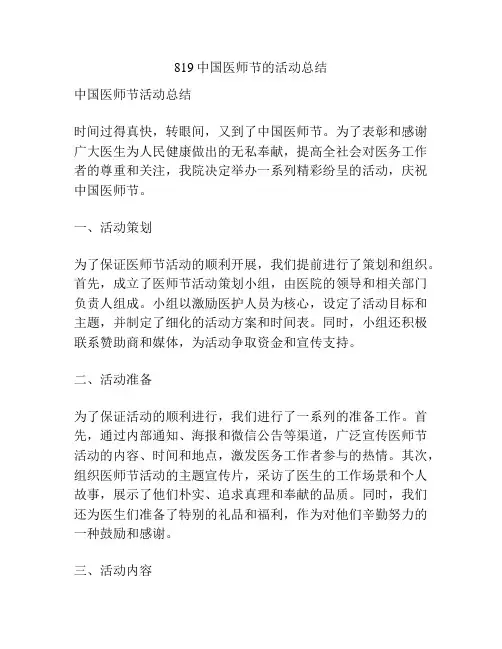 819 中国医师节的活动总结

中国医师节活动总结

时间过得真快，转眼间，又到了中国医师节。为了表彰和感谢广大医生为人民健康做出的无私奉献，提高全社会对医务工作者的尊重和关注，我院决定举办一系列精彩纷呈的活动，庆祝中国医师节。

一、活动策划

为了保证医师节活动的顺利开展，我们提前进行了策划和组织。首先，成立了医师节活动策划小组，由医院的领导和相关部门负责人组成。小组以激励医护人员为核心，设定了活动目标和主题，并制定了细化的活动方案和时间表。同时，小组还积极联系赞助商和媒体，为活动争取资金和宣传支持。

二、活动准备

为了保证活动的顺利进行，我们进行了一系列的准备工作。首先，通过内部通知、海报和微信公告等渠道，广泛宣传医师节活动的内容、时间和地点，激发医务工作者参与的热情。其次，组织医师节活动的主题宣传片，采访了医生的工作场景和个人故事，展示了他们朴实、追求真理和奉献的品质。同时，我们还为医生们准备了特别的礼品和福利，作为对他们辛勤努力的一种鼓励和感谢。

三、活动内容